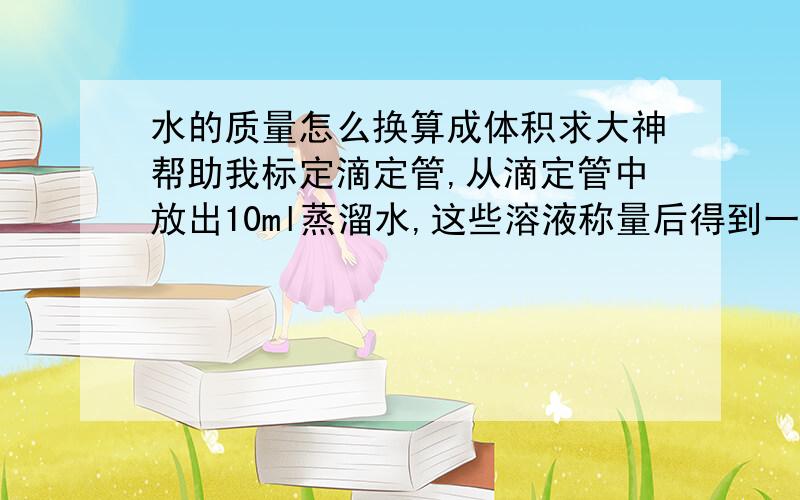 水的质量怎么换算成体积求大神帮助我标定滴定管,从滴定管中放出10ml蒸溜水,这些溶液称量后得到一